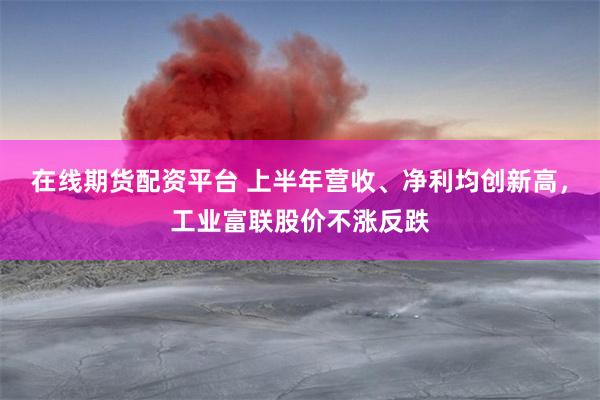 在线期货配资平台 上半年营收、净利均创新高，工业富联股价不涨反跌